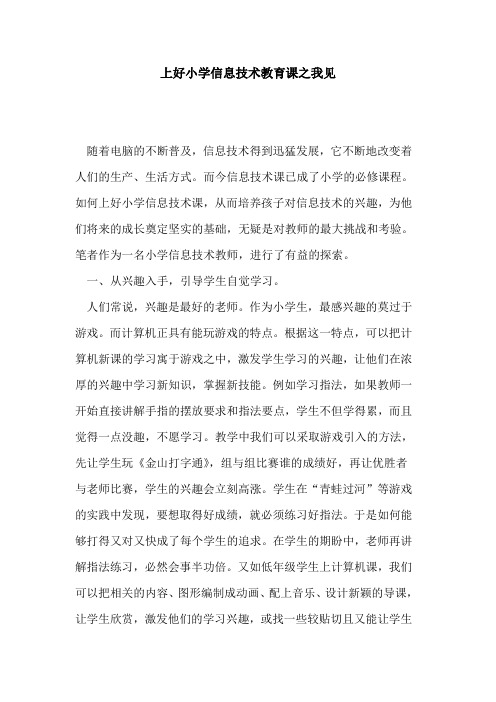 上好小学信息技术教育课之我见

随着电脑的不断普及，信息技术得到迅猛发展，它不断地改变着人们的生产、生活方式。而今信息技术课已成了小学的必修课程。如何上好小学信息技术课，从而培养孩子对信息技术的兴趣，为他们将来的成长奠定坚实的基础，无疑是对教师的最大挑战和考验。笔者作为一名小学信息技术教师，进行了有益的探索。

一、从兴趣入手，引导学生自觉学习。

人们常说，兴趣是最好的老师。作为小学生，最感兴趣的莫过于游戏。而计算机正具有能玩游戏的特点。根据这一特点，可以把计算机新课的学习寓于游戏之中，激发学生学习的兴趣，让他们在浓厚的兴趣中学习新知识，掌握新技能。例如学习指法，如果教师一开始直接讲解手指的摆放要求和指法要点，学生不但学得累，而且觉得一点没趣，不愿学习。教学中我们可以采取游戏引入的方法，先让学生玩《金山打字通》，组与组比赛谁的成绩好，再让优胜者与老师比赛，学生的兴趣会立刻高涨。学生在“青蛙过河”等游戏的实践中发现，要想取得好成绩，就必须练习好指法。于是如何能够打得又对又快成了每个学生的追求。在学生的期盼中，老师再讲解指法练习，必然会事半功倍。又如低年级学生上计算机课，我们可以把相关的内容、图形编制成动画、配上音乐、设计新颖的导课，让学生欣赏，激发他们的学习兴趣，或找一些较贴切且又能让学生